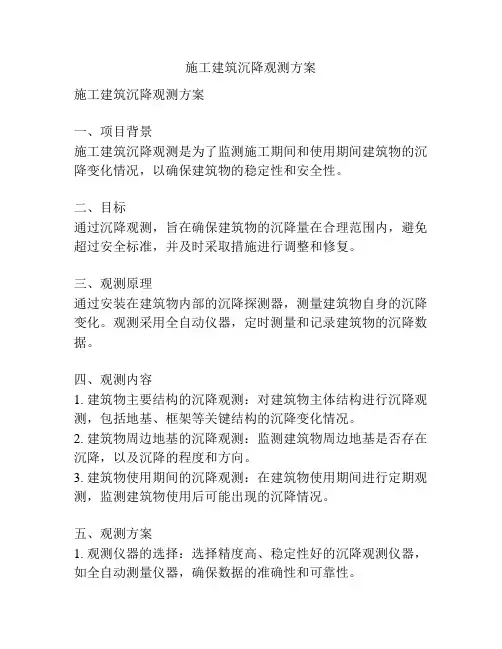 施工建筑沉降观测方案

施工建筑沉降观测方案

一、项目背景
施工建筑沉降观测是为了监测施工期间和使用期间建筑物的沉降变化情况，以确保建筑物的稳定性和安全性。

二、目标
通过沉降观测，旨在确保建筑物的沉降量在合理范围内，避免超过安全标准，并及时采取措施进行调整和修复。

三、观测原理
通过安装在建筑物内部的沉降探测器，测量建筑物自身的沉降变化。观测采用全自动仪器，定时测量和记录建筑物的沉降数据。

四、观测内容
1. 建筑物主要结构的沉降观测：对建筑物主体结构进行沉降观测，包括地基、框架等关键结构的沉降变化情况。
2. 建筑物周边地基的沉降观测：监测建筑物周边地基是否存在沉降，以及沉降的程度和方向。
3. 建筑物使用期间的沉降观测：在建筑物使用期间进行定期观测，监测建筑物使用后可能出现的沉降情况。

五、观测方案
1. 观测仪器的选择：选择精度高、稳定性好的沉降观测仪器，如全自动测量仪器，确保数据的准确性和可靠性。